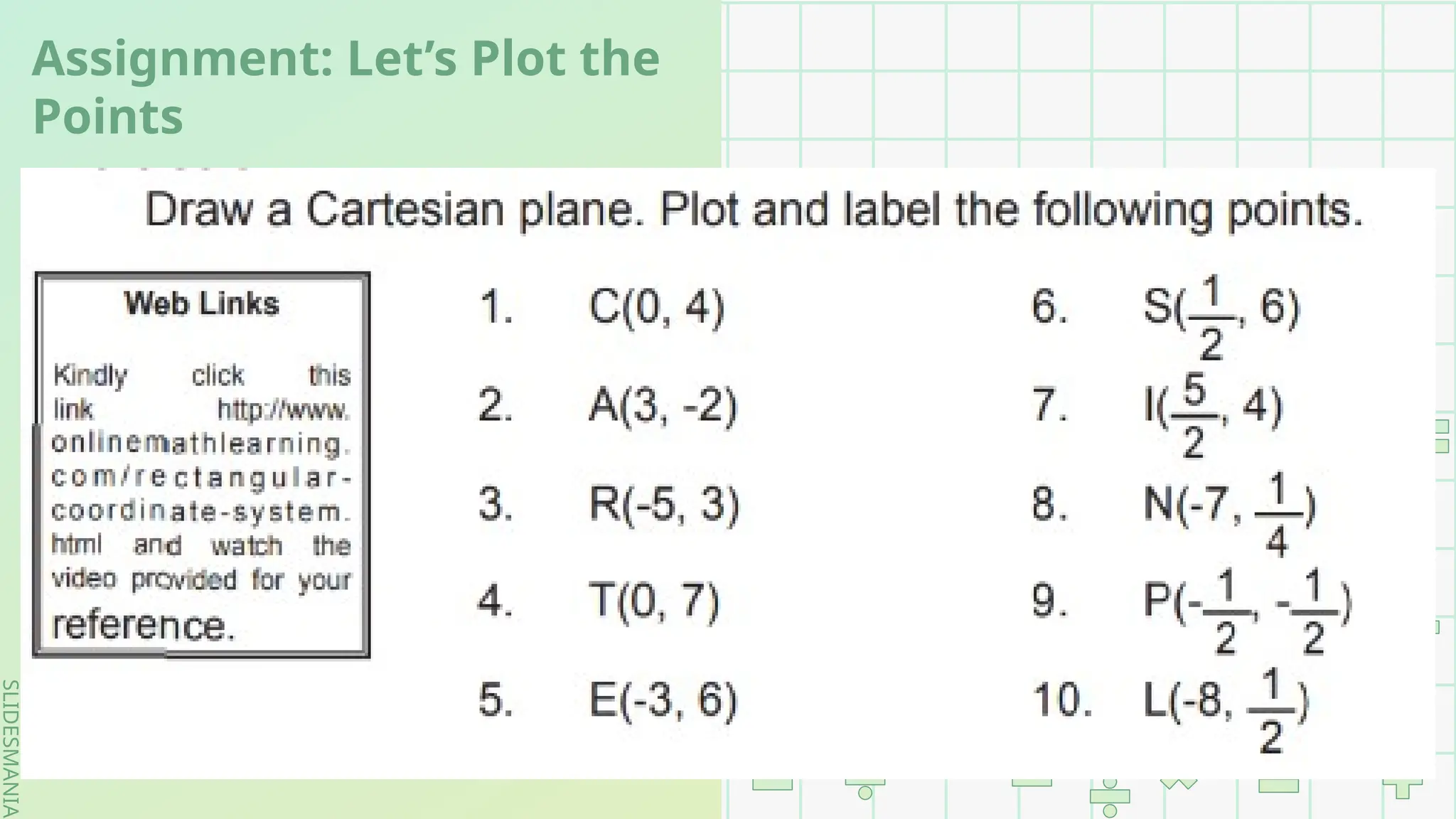 Assignment: Let's Plot the Points

Draw a Cartesian plane. Plot and label the following points.

Web Links

Kindly click this link http://www.onlinemathlearning.com/rectangular-coordinate-system.html and watch the video provided for your reference.

1. C(0, 4)

2. A(3, -2)

3. R(-5, 3)

4. T(0, 7)

5. E(-3, 6)

6. $S(\frac{1}{2}, 6)$

7. $I(\frac{5}{2}, 4)$

8. $N(-7, \frac{1}{4})$

9. $P(-\frac{1}{2}, -\frac{1}{2})$

10. $L(-8, \frac{1}{2})$

SLIDESMANIA